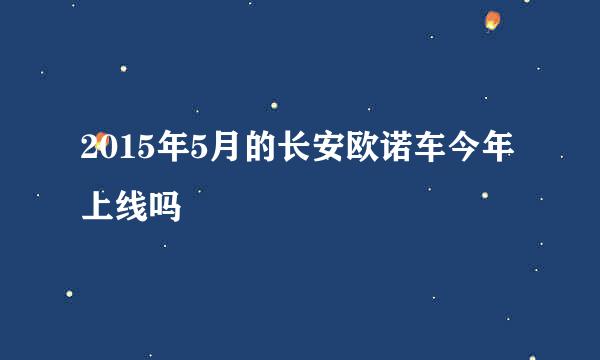 2015年5月的长安欧诺车今年上线吗